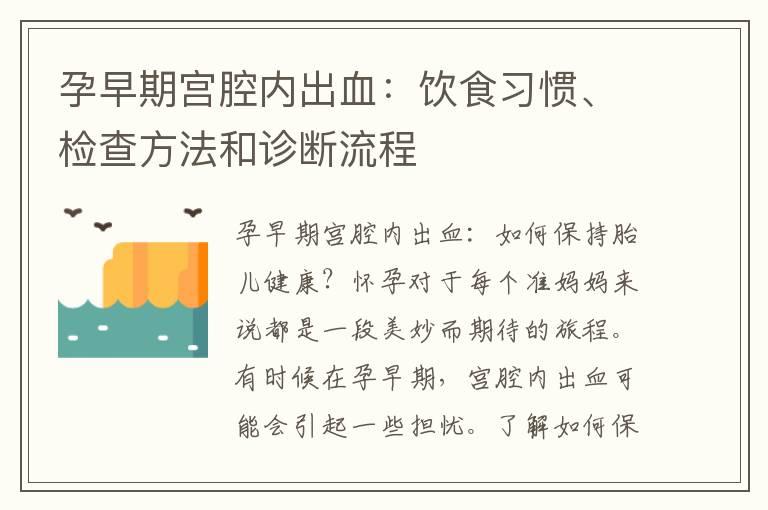 孕早期宫腔内出血：饮食习惯、检查方法和诊断流程

孕早期宫腔内出血：如何保持胎儿健康？怀孕对于每个准妈妈来说都是一段美妙而期待的旅程。有时候在孕早期，宫腔内出血可能会引起一些担忧。了解如何保